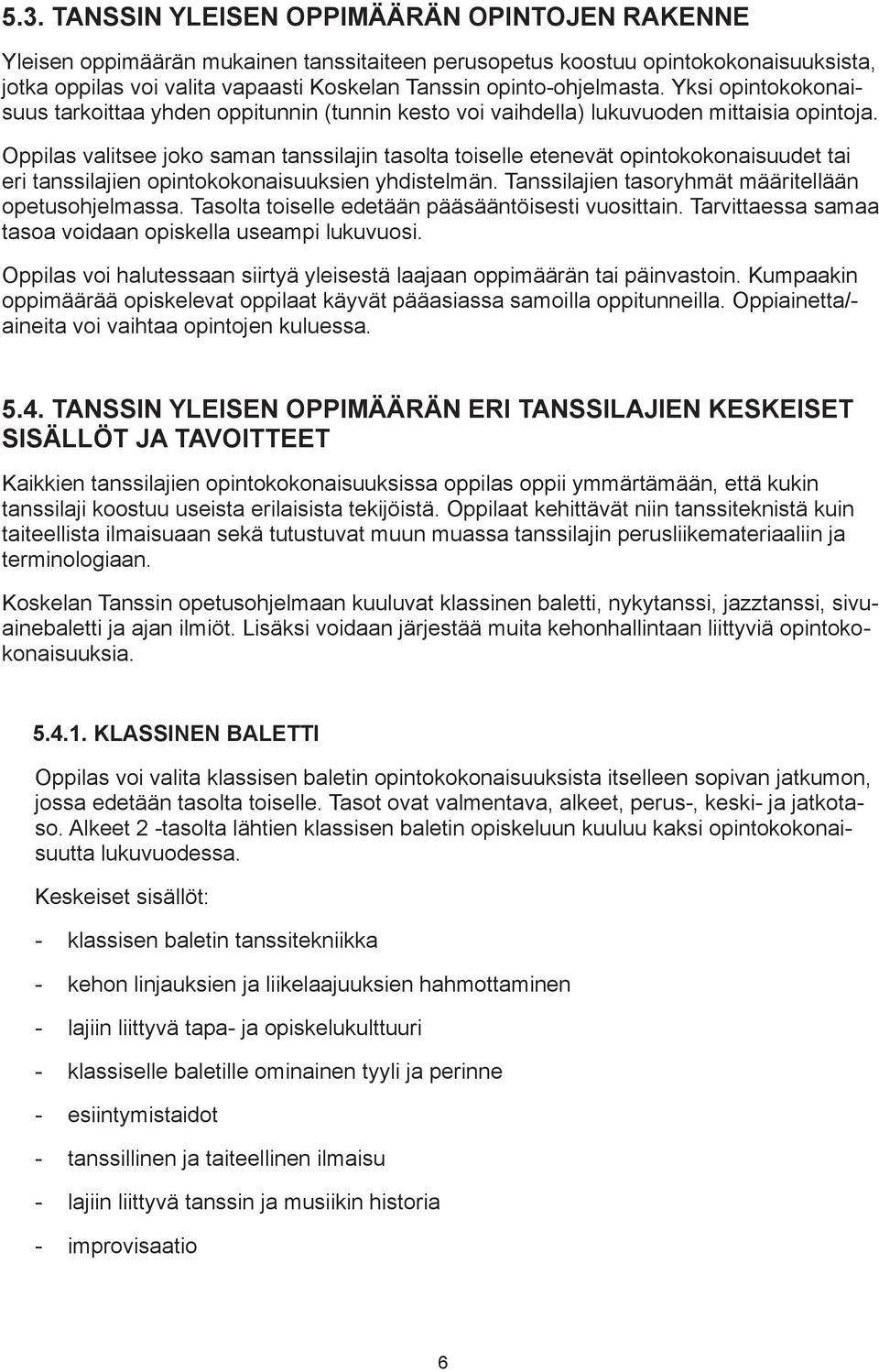 5.3. TANSSIN YLEISEN OPPIMÄÄRÄN OPINTOJEN RAKENNE

Yleisen oppimäärän mukainen tanssitaiteen perusopetus koostuu opintokokonaisuuksista, jotka oppilas voi valita vapaasti Koskelan Tanssin opinto-ohjelmasta. Yksi opintokokonaisuus tarkoittaa yhden oppitunnin (tunnin kesto voi vaihdella) lukuvuoden mittaisia opintoja.

Oppilas valitsee joko saman tanssilajin tasolta toiselle etenevät opintokokonaisuudet tai eri tanssilajien opintokokonaisuuksien yhdistelmän. Tanssilajien tasoryhmät määritellään opetusohjelmassa. Tasolta toiselle edetään pääsääntöisesti vuosittain. Tarvittaessa samaa tasoa voidaan opiskella useampi lukuvuosi.

Oppilas voi halutessaan siirtyä yleisestä laajaan oppimäärän tai päinvastoin. Kumpaakin oppimäärää opiskelevat oppilaat käyvät pääasiassa samoilla oppitunneilla. Oppiainetta/-aineita voi vaihtaa opintojen kuluessa.

5.4. TANSSIN YLEISEN OPPIMÄÄRÄN ERI TANSSILAJIEN KESKEISET SISÄLLÖT JA TAVOITTEET

Kaikkien tanssilajien opintokokonaisuuksissa oppilas oppii ymmärtämään, että kukin tanssilaji koostuu useista erilaisista tekijöistä. Oppilaat kehittävät niin tanssiteknistä kuin taiteellista ilmaisuaan sekä tutustuvat muun muassa tanssilajin perusliikemateriaaliin ja terminologiaan.

Koskelan Tanssin opetusohjelmaan kuuluvat klassinen baletti, nykytanssi, jazztanssi, sivuainebaletti ja ajan ilmiöt. Lisäksi voidaan järjestää muita kehonhallintaan liittyviä opintokokonaisuuksia.

5.4.1. KLASSINEN BALETTI

Oppilas voi valita klassisen baletin opintokokonaisuuksista itselleen sopivan jatkumon, jossa edetään tasolta toiselle. Tasot ovat valmentava, alkeet, perus-, keski- ja jatkotaso. Alkeet 2 -tasolta lähtien klassisen baletin opiskeluun kuuluu kaksi opintokokonaisuutta lukuvuodessa.

Keskeiset sisällöt:

- klassisen baletin tanssitekniikka
- kehon linjauksien ja liikelaajuuksien hahmottaminen
- lajiin liittyvä tapa- ja opiskelukulttuuri
- klassiselle baletille ominainen tyyli ja perinne
- esiintymistaidot
- tanssillinen ja taiteellinen ilmaisu
- lajiin liittyvä tanssin ja musiikin historia
- improvisaatio

6